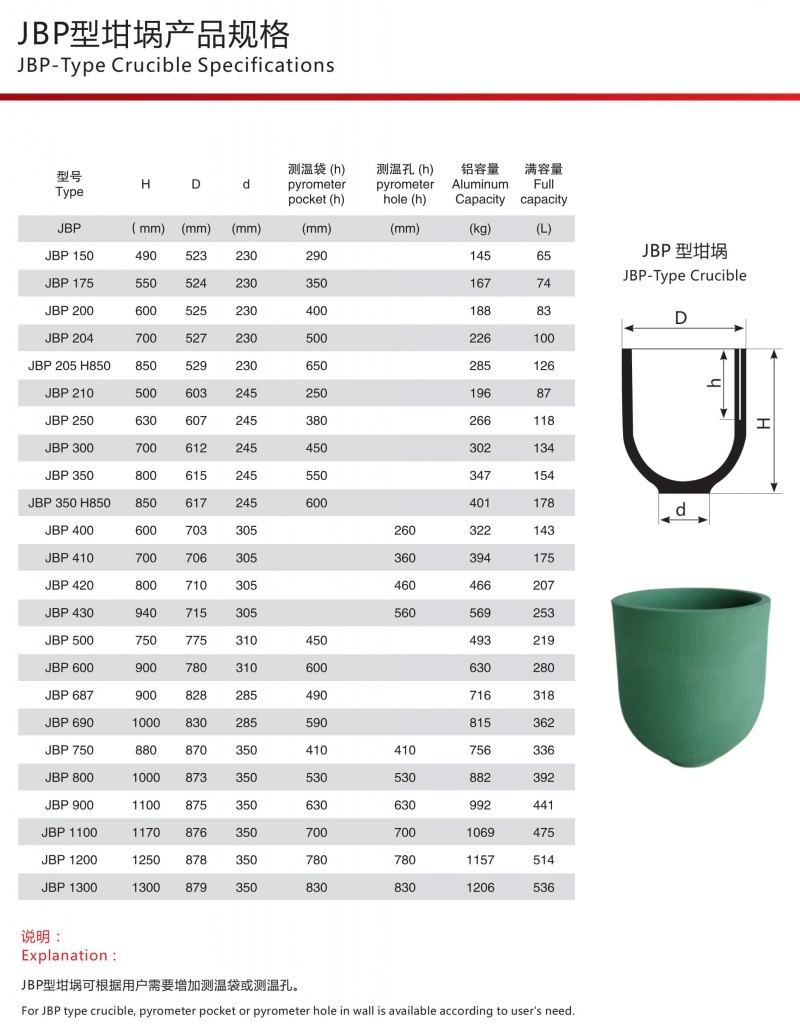 JBP型坩埚产品规格
JBP-Type Crucible Specifications

| 型号 Type | H | D | d | 测温袋 (h) pyrometer pocket (h) | 测温孔 (h) pyrometer hole (h) | 铝容量 Aluminum Capacity | 满容量 Full capacity |
|---|---|---|---|---|---|---|---|
| JBP | ( mm) | (mm) | (mm) | (mm) | (mm) | (kg) | (L) |
| JBP 150 | 490 | 523 | 230 | 290 | | 145 | 65 |
| JBP 175 | 550 | 524 | 230 | 350 | | 167 | 74 |
| JBP 200 | 600 | 525 | 230 | 400 | | 188 | 83 |
| JBP 204 | 700 | 527 | 230 | 500 | | 226 | 100 |
| JBP 205 H850 | 850 | 529 | 230 | 650 | | 285 | 126 |
| JBP 210 | 500 | 603 | 245 | 250 | | 196 | 87 |
| JBP 250 | 630 | 607 | 245 | 380 | | 266 | 118 |
| JBP 300 | 700 | 612 | 245 | 450 | | 302 | 134 |
| JBP 350 | 800 | 615 | 245 | 550 | | 347 | 154 |
| JBP 350 H850 | 850 | 617 | 245 | 600 | | 401 | 178 |
| JBP 400 | 600 | 703 | 305 | | 260 | 322 | 143 |
| JBP 410 | 700 | 706 | 305 | | 360 | 394 | 175 |
| JBP 420 | 800 | 710 | 305 | | 460 | 466 | 207 |
| JBP 430 | 940 | 715 | 305 | | 560 | 569 | 253 |
| JBP 500 | 750 | 775 | 310 | 450 | | 493 | 219 |
| JBP 600 | 900 | 780 | 310 | 600 | | 630 | 280 |
| JBP 687 | 900 | 828 | 285 | 490 | | 716 | 318 |
| JBP 690 | 1000 | 830 | 285 | 590 | | 815 | 362 |
| JBP 750 | 880 | 870 | 350 | 410 | 410 | 756 | 336 |
| JBP 800 | 1000 | 873 | 350 | 530 | 530 | 882 | 392 |
| JBP 900 | 1100 | 875 | 350 | 630 | 630 | 992 | 441 |
| JBP 1100 | 1170 | 876 | 350 | 700 | 700 | 1069 | 475 |
| JBP 1200 | 1250 | 878 | 350 | 780 | 780 | 1157 | 514 |
| JBP 1300 | 1300 | 879 | 350 | 830 | 830 | 1206 | 536 |

JBP 型坩埚
JBP-Type Crucible

D
h
H
d

说明：
Explanation :

JBP型坩埚可根据用户需要增加测温袋或测温孔。

For JBP type crucible, pyrometer pocket or pyrometer hole in wall is available according to user's need.